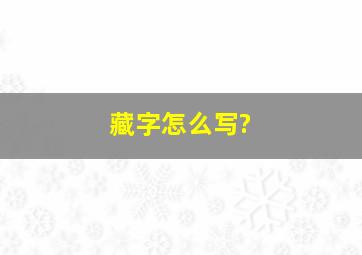 藏字怎么写?